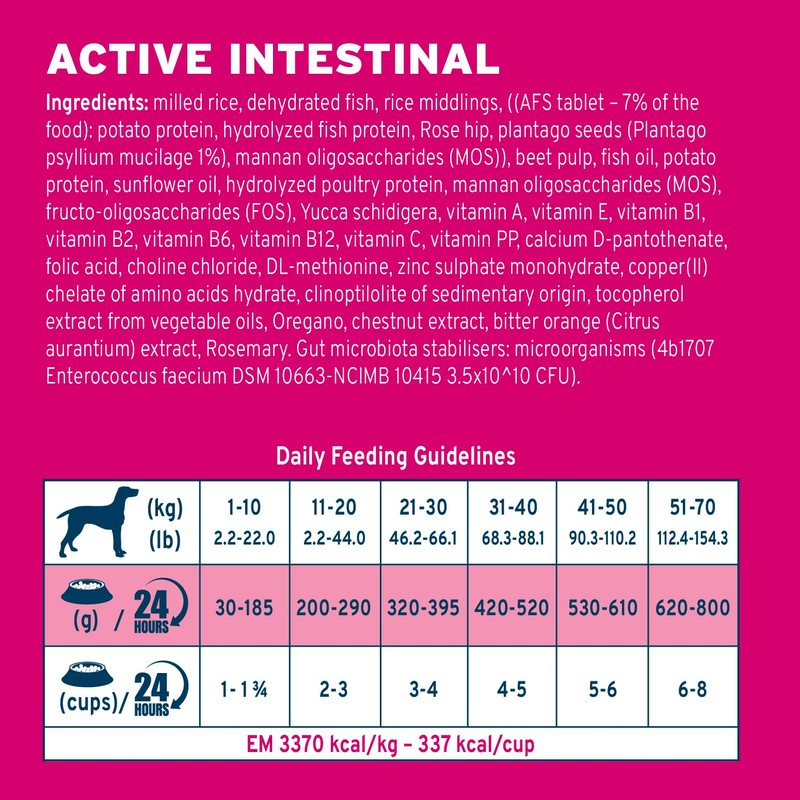 ACTIVE INTESTINAL

Ingredients: milled rice, dehydrated fish, rice middlings, ((AFS tablet – 7% of the food): potato protein, hydrolyzed fish protein, Rose hip, plantago seeds (Plantago psyllium mucilage 1%), mannan oligosaccharides (MOS)), beet pulp, fish oil, potato protein, sunflower oil, hydrolyzed poultry protein, mannan oligosaccharides (MOS), fructo-oligosaccharides (FOS), Yucca schidigera, vitamin A, vitamin E, vitamin B1, vitamin B2, vitamin B6, vitamin B12, vitamin C, vitamin PP, calcium D-pantothenate, folic acid, choline chloride, DL-methionine, zinc sulphate monohydrate, copper(II) chelate of amino acids hydrate, clinoptilolite of sedimentary origin, tocopherol extract from vegetable oils, Oregano, chestnut extract, bitter orange (Citrus aurantium) extract, Rosemary. Gut microbiota stabilisers: microorganisms (4b1707 Enterococcus faecium DSM 10663-NCIMB 10415 3.5x10^10 CFU).

Daily Feeding Guidelines

| (kg) (lb) | 1-10 2.2-22.0 | 11-20 2.2-44.0 | 21-30 46.2-66.1 | 31-40 68.3-88.1 | 41-50 90.3-110.2 | 51-70 112.4-154.3 |
|---|---|---|---|---|---|---|
| (g) / 24 HOURS | 30-185 | 200-290 | 320-395 | 420-520 | 530-610 | 620-800 |
| (cups)/ 24 HOURS | 1- 1 ¾ | 2-3 | 3-4 | 4-5 | 5-6 | 6-8 |

EM 3370 kcal/kg – 337 kcal/cup